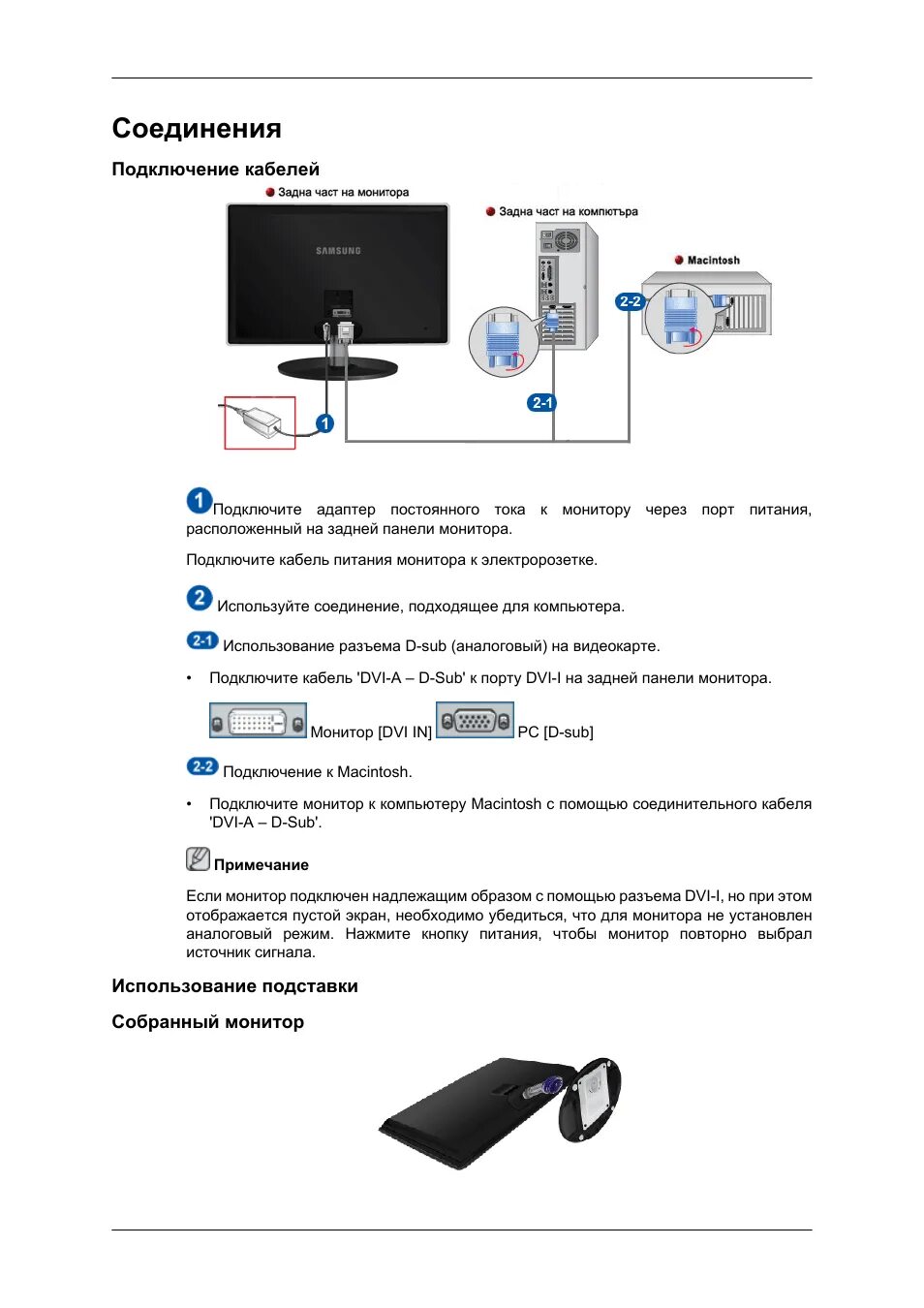 Соединения

Подключение кабелей

Задна част на монитора

SAMSUNG

Задна част на компютъра

Macintosh

2-2

2-1

1

1 Подключите адаптер постоянного тока к монитору через порт питания, расположенный на задней панели монитора.

Подключите кабель питания монитора к электророзетке.

2 Используйте соединение, подходящее для компьютера.

2-1 Использование разъема D-sub (аналоговый) на видеокарте.

• Подключите кабель 'DVI-A – D-Sub' к порту DVI-I на задней панели монитора.

Монитор [DVI IN] PC [D-sub]

2-2 Подключение к Macintosh.

• Подключите монитор к компьютеру Macintosh с помощью соединительного кабеля 'DVI-A – D-Sub'.

Примечание

Если монитор подключен надлежащим образом с помощью разъема DVI-I, но при этом отображается пустой экран, необходимо убедиться, что для монитора не установлен аналоговый режим. Нажмите кнопку питания, чтобы монитор повторно выбрал источник сигнала.

Использование подставки

Собранный монитор